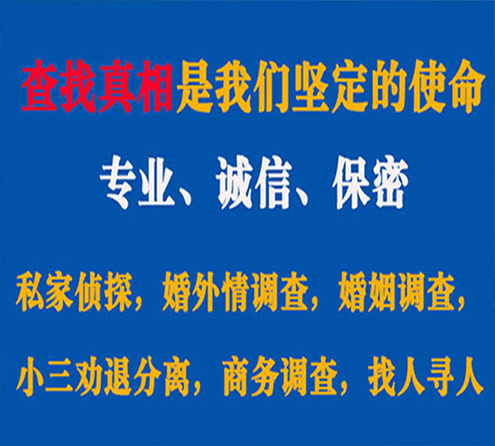 查找真相是我们坚定的使命

专业、诚信、保密

私家侦探，婚外情调查，婚姻调查，

小三劝退分离，商务调查，找人寻人